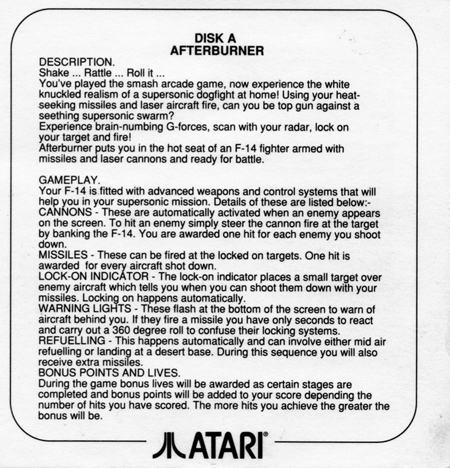 DISK A
AFTERBURNER

DESCRIPTION.
Shake ... Rattle ... Roll it ...
You've played the smash arcade game, now experience the white knuckled realism of a supersonic dogfight at home! Using your heat-seeking missiles and laser aircraft fire, can you be top gun against a seething supersonic swarm?
Experience brain-numbing G-forces, scan with your radar, lock on your target and fire!
Afterburner puts you in the hot seat of an F-14 fighter armed with missiles and laser cannons and ready for battle.

GAMEPLAY.
Your F-14 is fitted with advanced weapons and control systems that will help you in your supersonic mission. Details of these are listed below:-
CANNONS - These are automatically activated when an enemy appears on the screen. To hit an enemy simply steer the cannon fire at the target by banking the F-14. You are awarded one hit for each enemy you shoot down.
MISSILES - These can be fired at the locked on targets. One hit is awarded for every aircraft shot down.
LOCK-ON INDICATOR - The lock-on indicator places a small target over enemy aircraft which tells you when you can shoot them down with your missiles. Locking on happens automatically.
WARNING LIGHTS - These flash at the bottom of the screen to warn of aircraft behind you. If they fire a missile you have only seconds to react and carry out a 360 degree roll to confuse their locking systems.
REFUELLING - This happens automatically and can involve either mid air refuelling or landing at a desert base. During this sequence you will also receive extra missiles.
BONUS POINTS AND LIVES.
During the game bonus lives will be awarded as certain stages are completed and bonus points will be added to your score depending the number of hits you have scored. The more hits you achieve the greater the bonus will be.

ATARI®